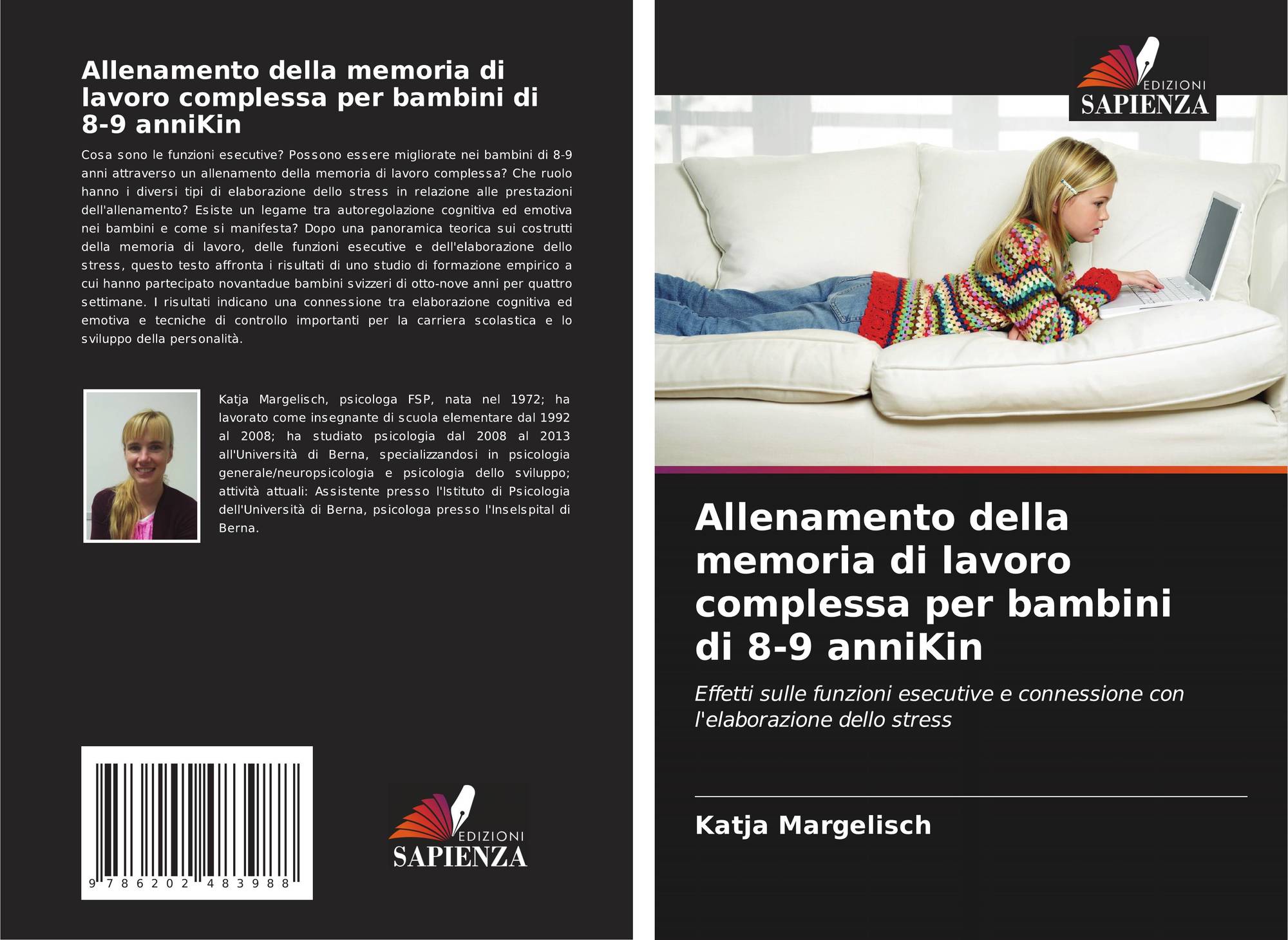 Allenamento della memoria di lavoro complessa per bambini di 8-9 anniKin

Cosa sono le funzioni esecutive? Possono essere migliorate nei bambini di 8-9 anni attraverso un allenamento della memoria di lavoro complessa? Che ruolo hanno i diversi tipi di elaborazione dello stress in relazione alle prestazioni dell'allenamento? Esiste un legame tra autoregolazione cognitiva ed emotiva nei bambini e come si manifesta? Dopo una panoramica teorica sui costrutti della memoria di lavoro, delle funzioni esecutive e dell'elaborazione dello stress, questo testo affronta i risultati di uno studio di formazione empirico a cui hanno partecipato novantadue bambini svizzeri di otto-nove anni per quattro settimane. I risultati indicano una connessione tra elaborazione cognitiva ed emotiva e tecniche di controllo importanti per la carriera scolastica e lo sviluppo della personalità.

Katja Margelisch, psicologa FSP, nata nel 1972; ha lavorato come insegnante di scuola elementare dal 1992 al 2008; ha studiato psicologia dal 2008 al 2013 all'Università di Berna, specializzandosi in psicologia generale/neuropsicologia e psicologia dello sviluppo; attività attuali: Assistente presso l'Istituto di Psicologia dell'Università di Berna, psicologa presso l'Inselspital di Berna.

9 786202 483988

EDIZIONI
SAPIENZA

EDIZIONI
SAPIENZA

Allenamento della memoria di lavoro complessa per bambini di 8-9 anniKin

Effetti sulle funzioni esecutive e connessione con l'elaborazione dello stress

Katja Margelisch